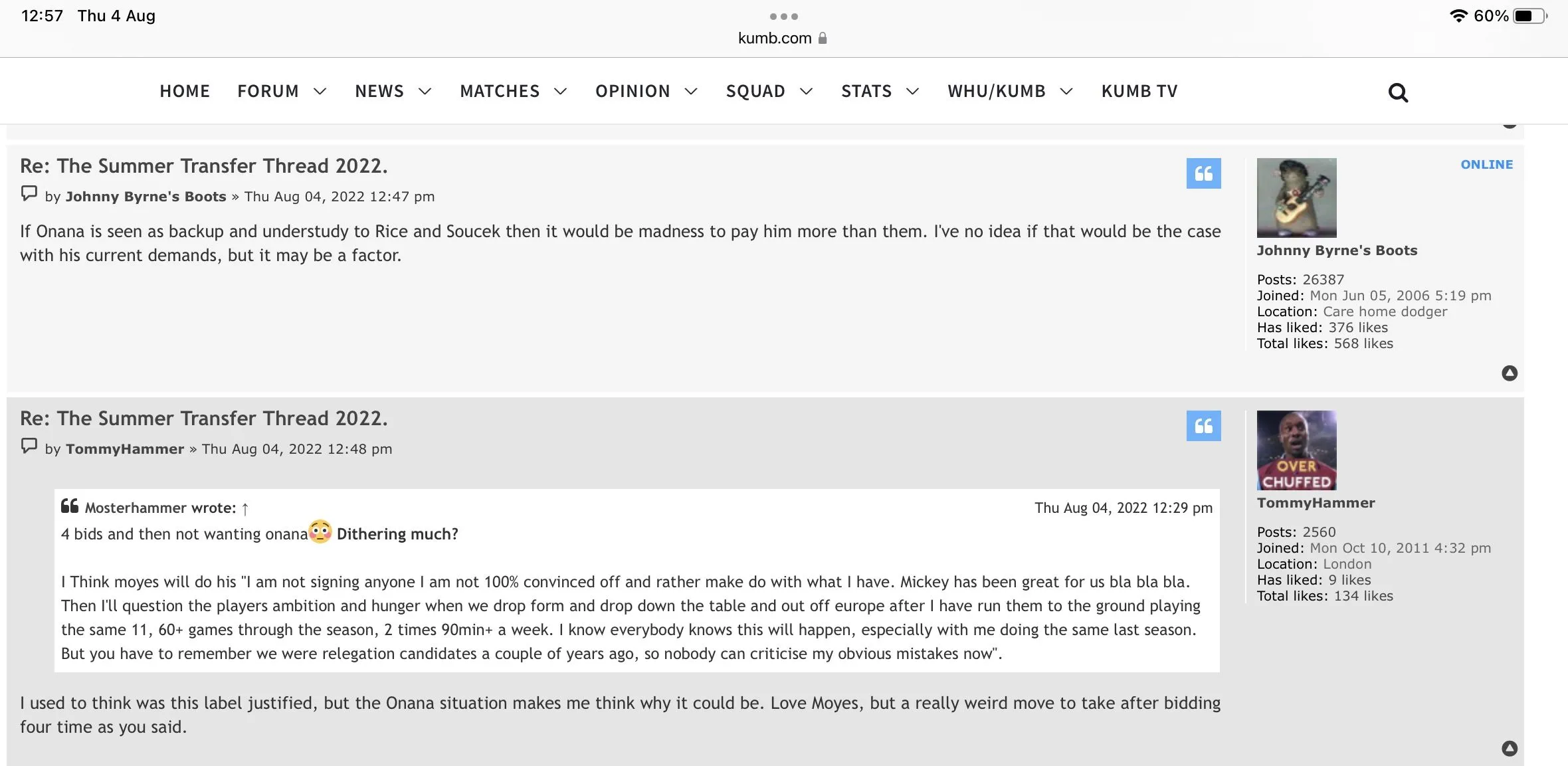 12:57 Thu 4 Aug
kumb.com
60%

HOME FORUM NEWS MATCHES OPINION SQUAD STATS WHU/KUMB KUMB TV

Re: The Summer Transfer Thread 2022.
by Johnny Byrne's Boots » Thu Aug 04, 2022 12:47 pm

If Onana is seen as backup and understudy to Rice and Soucek then it would be madness to pay him more than them. I've no idea if that would be the case with his current demands, but it may be a factor.

ONLINE
Johnny Byrne's Boots
Posts: 26387
Joined: Mon Jun 05, 2006 5:19 pm
Location: Care home dodger
Has liked: 376 likes
Total likes: 568 likes

Re: The Summer Transfer Thread 2022.
by TommyHammer » Thu Aug 04, 2022 12:48 pm

Mosterhammer wrote: ↑ Thu Aug 04, 2022 12:29 pm
4 bids and then not wanting onana Dithering much?

I Think moyes will do his "I am not signing anyone I am not 100% convinced off and rather make do with what I have. Mickey has been great for us bla bla bla. Then I'll question the players ambition and hunger when we drop form and drop down the table and out off europe after I have run them to the ground playing the same 11, 60+ games through the season, 2 times 90min+ a week. I know everybody knows this will happen, especially with me doing the same last season. But you have to remember we were relegation candidates a couple of years ago, so nobody can criticise my obvious mistakes now".

I used to think was this label justified, but the Onana situation makes me think why it could be. Love Moyes, but a really weird move to take after bidding four time as you said.

OVER CHUFFED
TommyHammer
Posts: 2560
Joined: Mon Oct 10, 2011 4:32 pm
Location: London
Has liked: 9 likes
Total likes: 134 likes